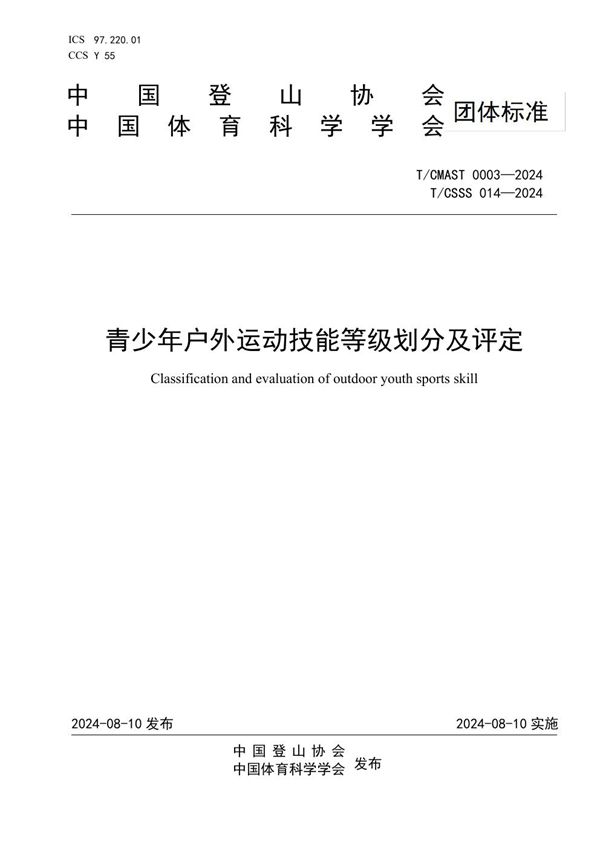 ICS 97.220.01
CCS Y 55

中国登山协会
中国体育科学学会 团体标准

T/CMAST 0003—2024
T/CSSS 014—2024

青少年户外运动技能等级划分及评定

Classification and evaluation of outdoor youth sports skill

2024-08-10 发布 2024-08-10 实施

中国登山协会
中国体育科学学会 发布